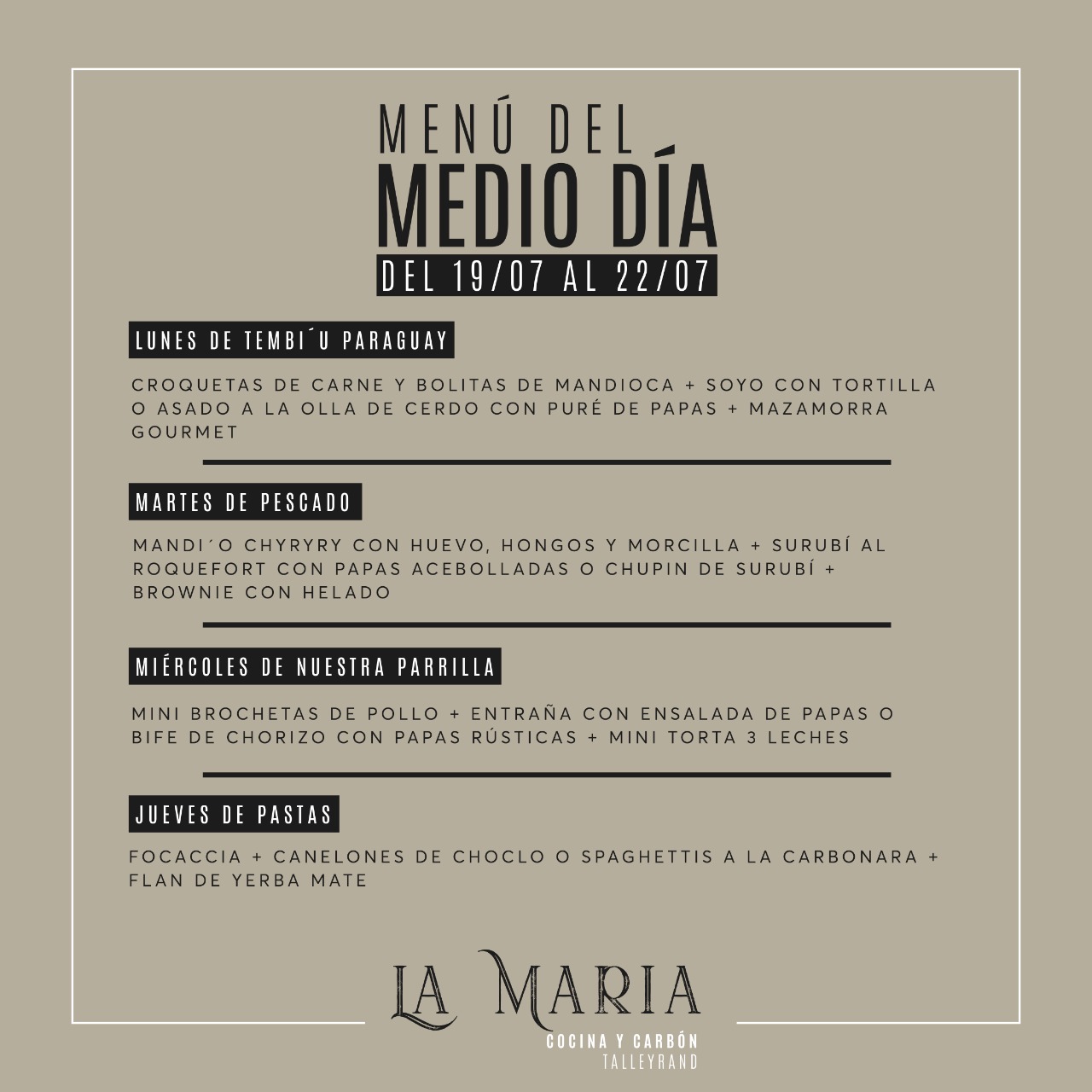 MENÚ DEL
MEDIO DÍA
DEL 19/07 AL 22/07

LUNES DE TEMBI´U PARAGUAY

CROQUETAS DE CARNE Y BOLITAS DE MANDIOCA + SOYO CON TORTILLA O ASADO A LA OLLA DE CERDO CON PURÉ DE PAPAS + MAZAMORRA GOURMET

MARTES DE PESCADO

MANDI´O CHYRYRY CON HUEVO, HONGOS Y MORCILLA + SURUBÍ AL ROQUEFORT CON PAPAS ACEBOLLADAS O CHUPIN DE SURUBÍ + BROWNIE CON HELADO

MIÉRCOLES DE NUESTRA PARRILLA

MINI BROCHETAS DE POLLO + ENTRAÑA CON ENSALADA DE PAPAS O BIFE DE CHORIZO CON PAPAS RÚSTICAS + MINI TORTA 3 LECHES

JUEVES DE PASTAS

FOCACCIA + CANELONES DE CHOCLO O SPAGHETTIS A LA CARBONARA + FLAN DE YERBA MATE

LA MARIA
COCINA Y CARBÓN
TALLEYRAND